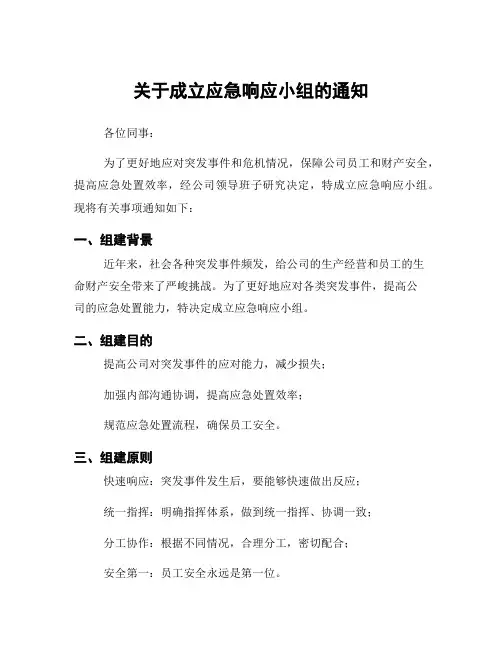 关于成立应急响应小组的通知

各位同事：

为了更好地应对突发事件和危机情况，保障公司员工和财产安全，提高应急处置效率，经公司领导班子研究决定，特成立应急响应小组。现将有关事项通知如下：

一、组建背景

近年来，社会各种突发事件频发，给公司的生产经营和员工的生命财产安全带来了严峻挑战。为了更好地应对各类突发事件，提高公司的应急处置能力，特决定成立应急响应小组。

二、组建目的

提高公司对突发事件的应对能力，减少损失；

加强内部沟通协调，提高应急处置效率；

规范应急处置流程，确保员工安全。

三、组建原则

快速响应：突发事件发生后，要能够快速做出反应；

统一指挥：明确指挥体系，做到统一指挥、协调一致；

分工协作：根据不同情况，合理分工，密切配合；

安全第一：员工安全永远是第一位。